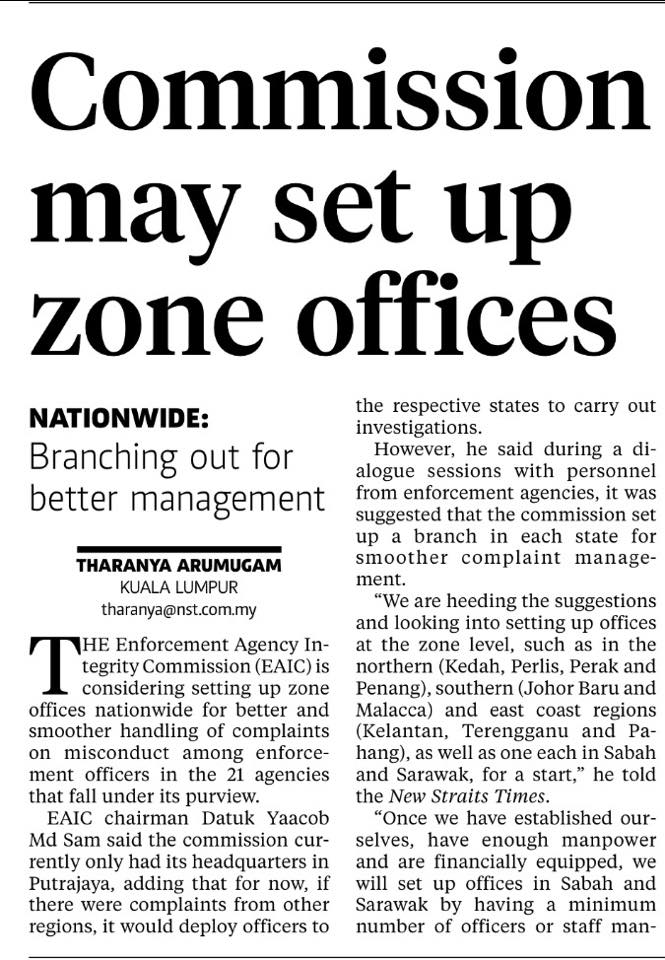 Commission may set up zone offices

NATIONWIDE: Branching out for better management

THARANYA ARUMUGAM
KUALA LUMPUR
tharanya@nst.com.my

THE Enforcement Agency Integrity Commission (EAIC) is considering setting up zone offices nationwide for better and smoother handling of complaints on misconduct among enforcement officers in the 21 agencies that fall under its purview.

EAIC chairman Datuk Yaacob Md Sam said the commission currently only had its headquarters in Putrajaya, adding that for now, if there were complaints from other regions, it would deploy officers to the respective states to carry out investigations.

However, he said during a dialogue sessions with personnel from enforcement agencies, it was suggested that the commission set up a branch in each state for smoother complaint management.

"We are heeding the suggestions and looking into setting up offices at the zone level, such as in the northern (Kedah, Perlis, Perak and Penang), southern (Johor Baru and Malacca) and east coast regions (Kelantan, Terengganu and Pahang), as well as one each in Sabah and Sarawak, for a start," he told the New Straits Times.

"Once we have established ourselves, have enough manpower and are financially equipped, we will set up offices in Sabah and Sarawak by having a minimum number of officers or staff man-